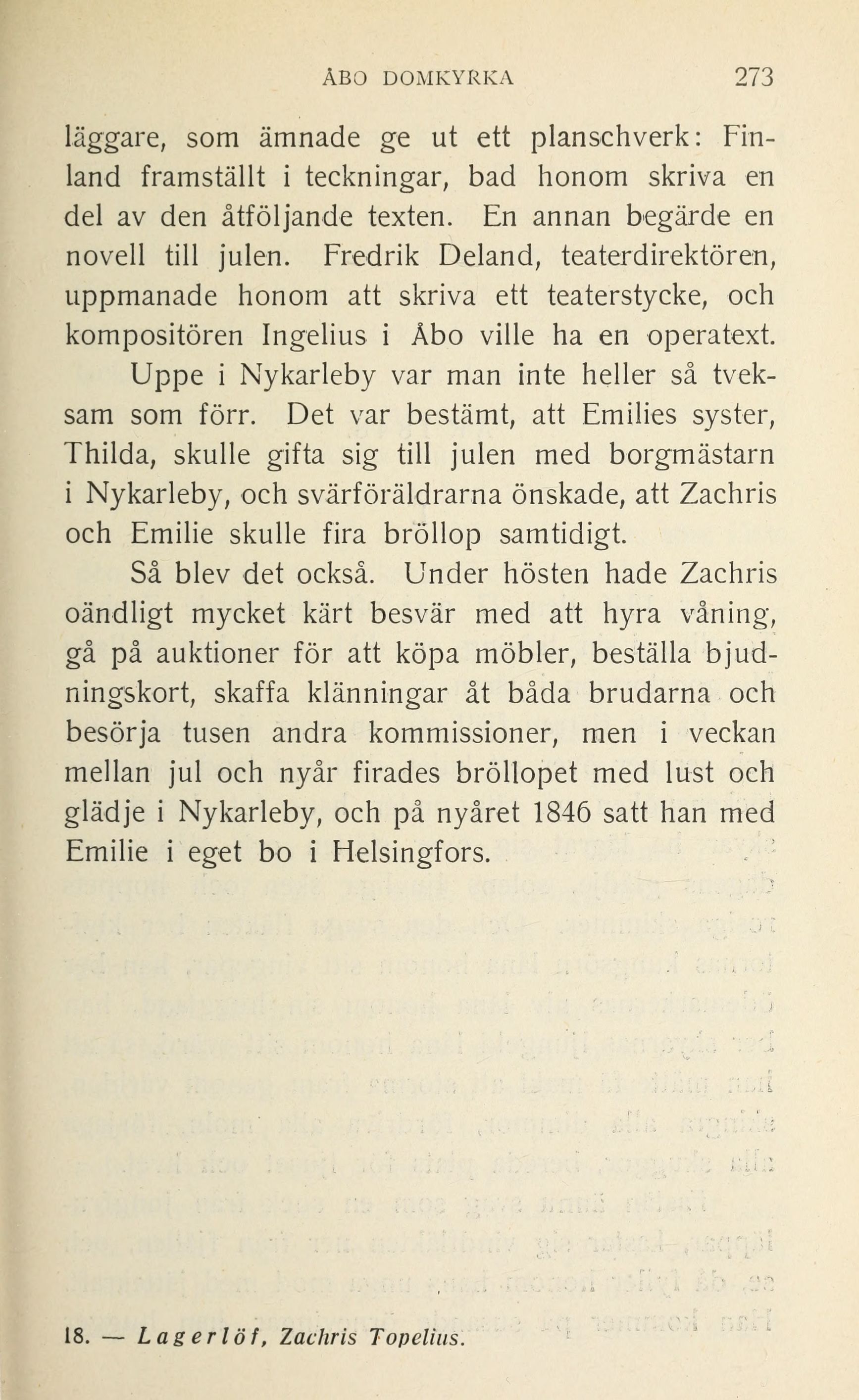 ÅBO DOMKYRKA 273

läggare, som ämnade ge ut ett planschverk: Finland framställt i teckningar, bad honom skriva en del av den åtföljande texten. En annan begärde en novell till julen. Fredrik Deland, teaterdirektören, uppmanade honom att skriva ett teaterstycke, och kompositören Ingelius i Åbo ville ha en operatext.

Uppe i Nykarleby var man inte heller så tveksam som förr. Det var bestämt, att Emilies syster, Thilda, skulle gifta sig till julen med borgmästarn i Nykarleby, och svärföräldrarna önskade, att Zachris och Emilie skulle fira bröllop samtidigt.

Så blev det också. Under hösten hade Zachris oändligt mycket kärt besvär med att hyra våning, gå på auktioner för att köpa möbler, beställa bjudningskort, skaffa klänningar åt båda brudarna och besörja tusen andra kommissioner, men i veckan mellan jul och nyår firades bröllopet med lust och glädje i Nykarleby, och på nyåret 1846 satt han med Emilie i eget bo i Helsingfors.

18. — Lagerlöf, Zachris Topelius.